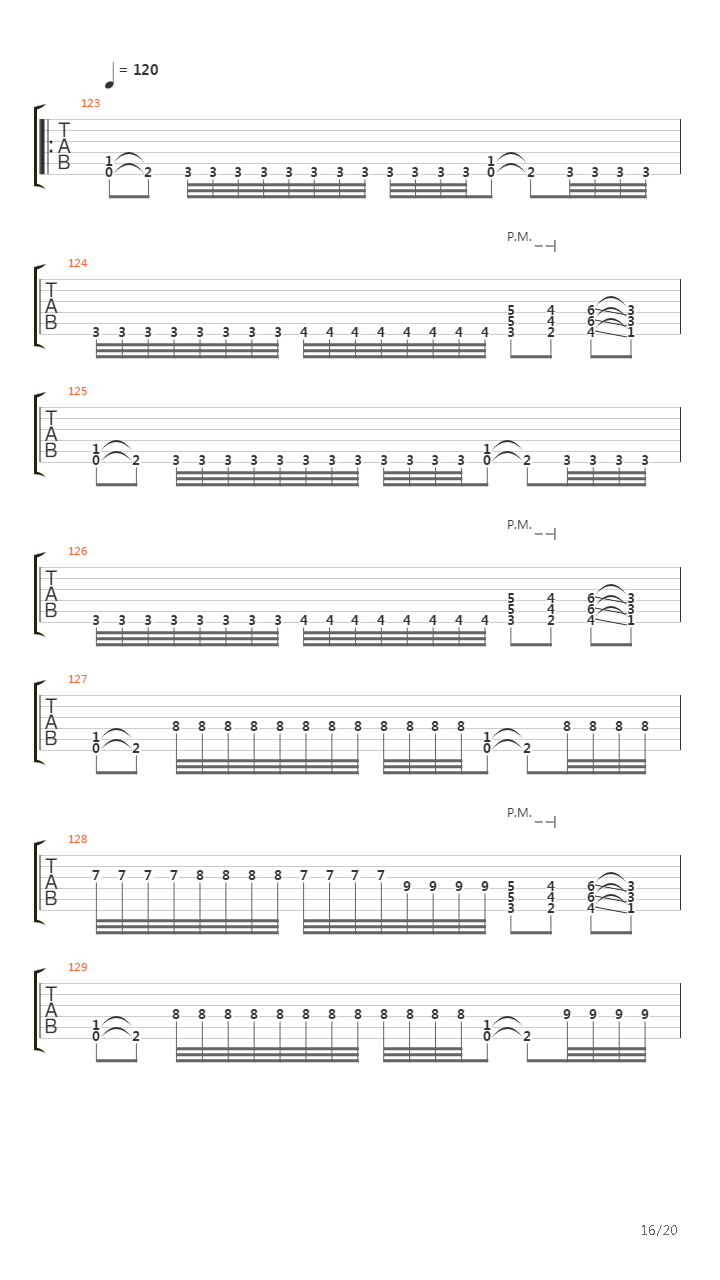 = 120

123
T
A
B
1
0 2 3 3 3 3 3 3 3 3 3 3 3 3 1
0 2 3 3 3 3

P.M.

124
T
A
B
3 3 3 3 3 3 3 3 4 4 4 4 4 4 4 4 5 5 3 4 4 2 6 6 4 3 3 1

125
T
A
B
1
0 2 3 3 3 3 3 3 3 3 3 3 3 3 1
0 2 3 3 3 3

P.M.

126
T
A
B
3 3 3 3 3 3 3 3 4 4 4 4 4 4 4 4 5 5 3 4 4 2 6 6 4 3 3 1

127
T
A
B
1
0 2 8 8 8 8 8 8 8 8 8 8 8 8 1
0 2 8 8 8 8

P.M.

128
T
A
B
7 7 7 7 8 8 8 8 7 7 7 7 9 9 9 9 5 5 3 4 4 2 6 6 4 3 3 1

129
T
A
B
1
0 2 8 8 8 8 8 8 8 8 8 8 8 8 1
0 2 9 9 9 9

16/20